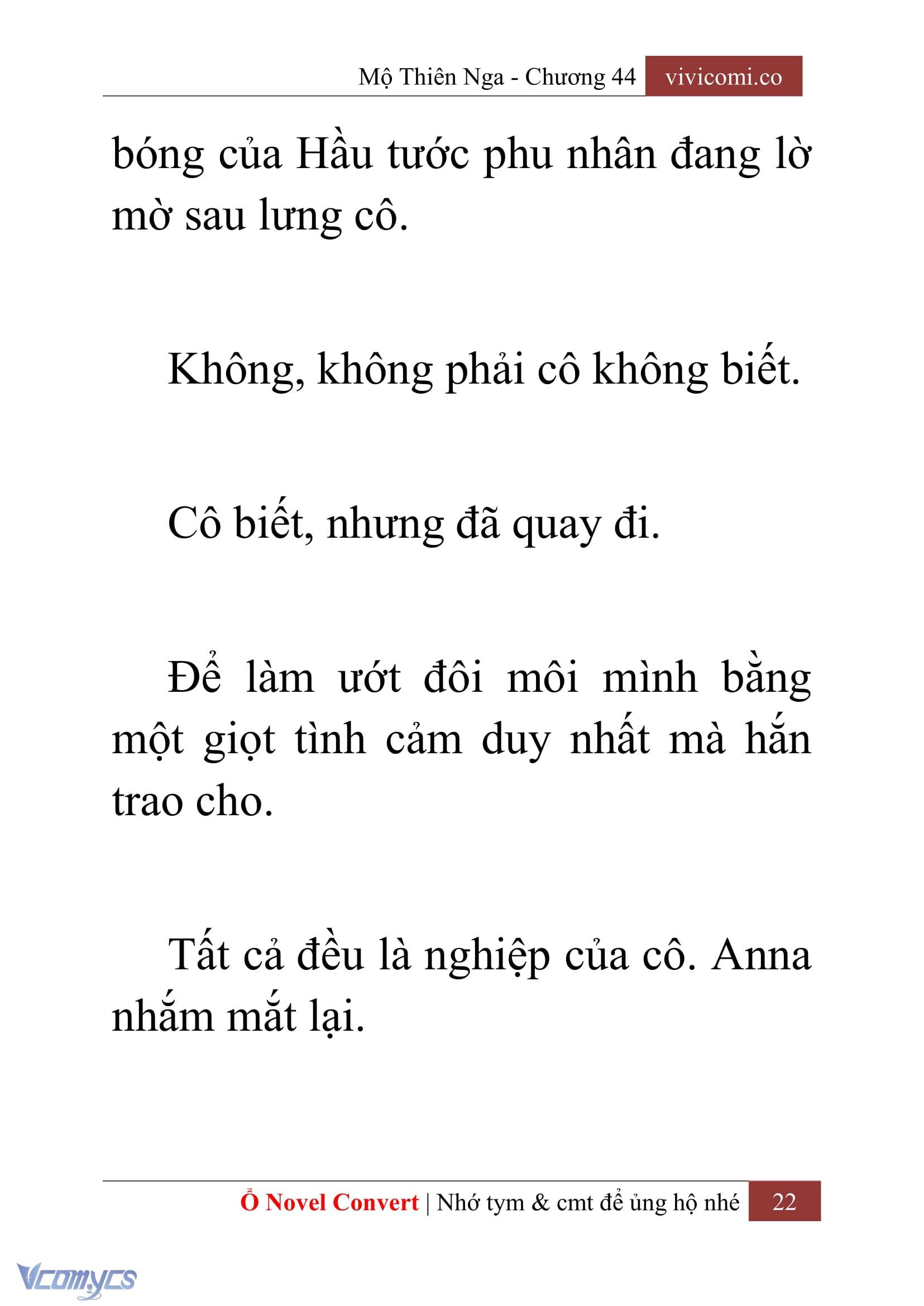 Mộ Thiên Nga - Chương 44 vivicomi.co

bóng của Hầu tước phu nhân đang lờ mờ sau lưng cô.

Không, không phải cô không biết.

Cô biết, nhưng đã quay đi.

Để làm ướt đôi môi mình bằng một giọt tình cảm duy nhất mà hắn trao cho.

Tất cả đều là nghiệp của cô. Anna nhắm mắt lại.

Ổ Novel Convert | Nhớ tym & cmt để ủng hộ nhé 22

Vcomycs